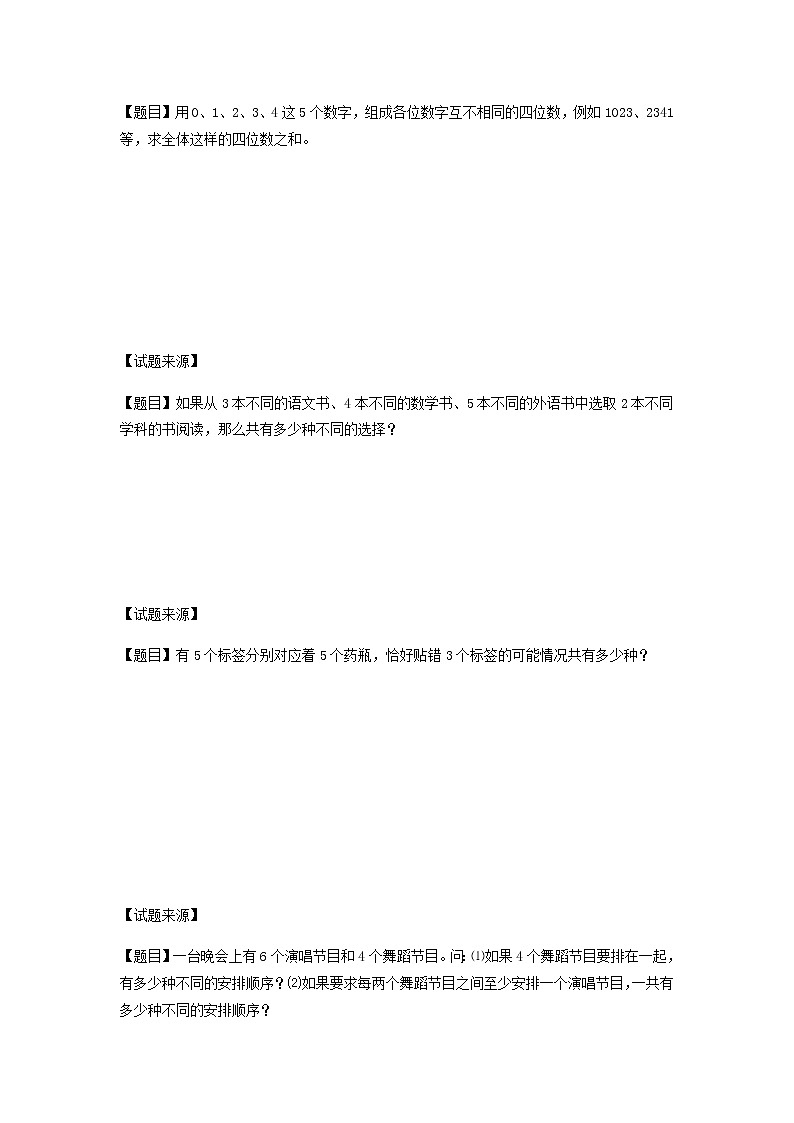 【题目】用0、1、2、3、4这5个数字，组成各位数字互不相同的四位数，例如1023、2341等，求全体这样的四位数之和。

【试题来源】

【题目】如果从3本不同的语文书、4本不同的数学书、5本不同的外语书中选取2本不同学科的书阅读，那么共有多少种不同的选择？

【试题来源】

【题目】有5个标签分别对应着5个药瓶，恰好贴错3个标签的可能情况共有多少种？

【试题来源】

【题目】一台晚会上有6个演唱节目和4个舞蹈节目。问：⑴如果4个舞蹈节目要排在一起，有多少种不同的安排顺序？⑵如果要求每两个舞蹈节目之间至少安排一个演唱节目，一共有多少种不同的安排顺序？